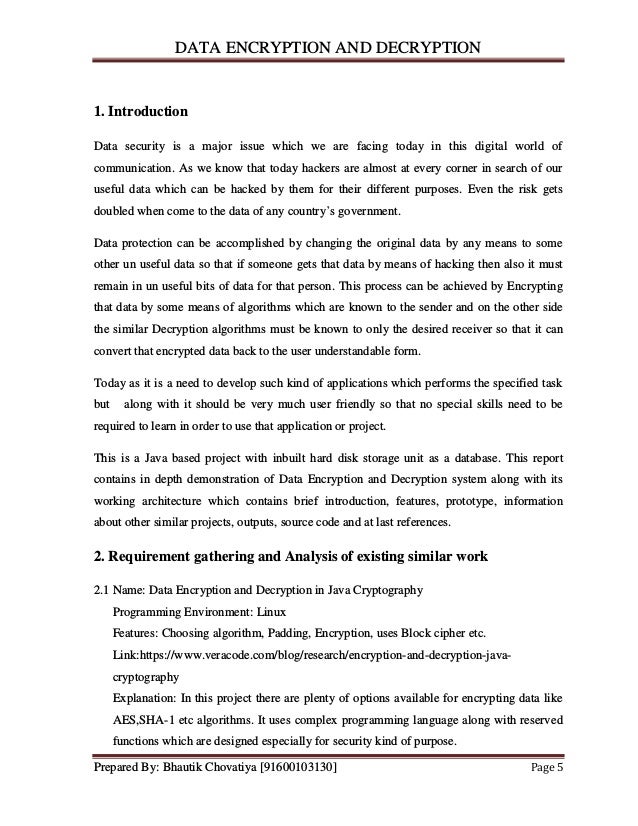 DATA ENCRYPTION AND DECRYPTION

1. Introduction

Data security is a major issue which we are facing today in this digital world of communication. As we know that today hackers are almost at every corner in search of our useful data which can be hacked by them for their different purposes. Even the risk gets doubled when come to the data of any country's government.

Data protection can be accomplished by changing the original data by any means to some other un useful data so that if someone gets that data by means of hacking then also it must remain in un useful bits of data for that person. This process can be achieved by Encrypting that data by some means of algorithms which are known to the sender and on the other side the similar Decryption algorithms must be known to only the desired receiver so that it can convert that encrypted data back to the user understandable form.

Today as it is a need to develop such kind of applications which performs the specified task but along with it should be very much user friendly so that no special skills need to be required to learn in order to use that application or project.

This is a Java based project with inbuilt hard disk storage unit as a database. This report contains in depth demonstration of Data Encryption and Decryption system along with its working architecture which contains brief introduction, features, prototype, information about other similar projects, outputs, source code and at last references.

2. Requirement gathering and Analysis of existing similar work

2.1 Name: Data Encryption and Decryption in Java Cryptography
Programming Environment: Linux
Features: Choosing algorithm, Padding, Encryption, uses Block cipher etc.
Link:https://www.veracode.com/blog/research/encryption-and-decryption-java-cryptography
Explanation: In this project there are plenty of options available for encrypting data like AES,SHA-1 etc algorithms. It uses complex programming language along with reserved functions which are designed especially for security kind of purpose.

Prepared By: Bhautik Chovatiya [91600103130]
Page 5